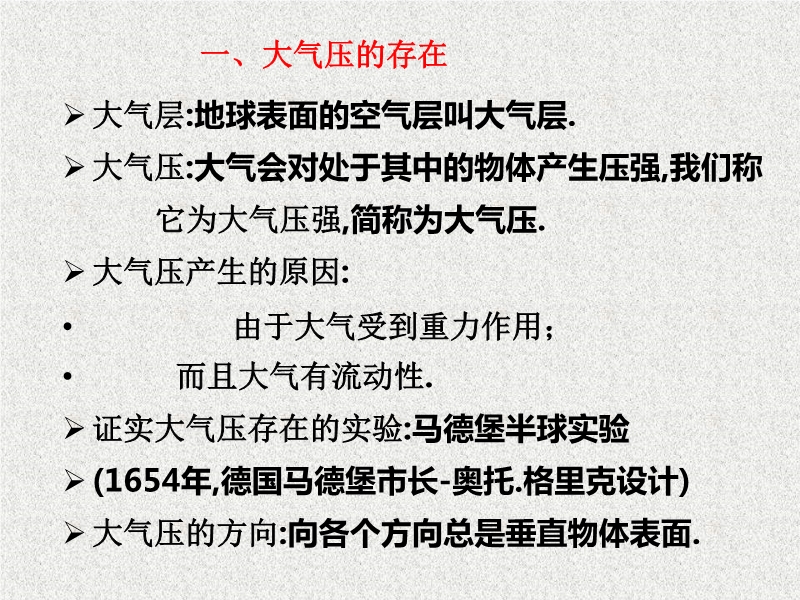 一、大气压的存在

➢ 大气层:地球表面的空气层叫大气层.

➢ 大气压:大气会对处于其中的物体产生压强,我们称它为大气压强,简称为大气压.

➢ 大气压产生的原因:

• 由于大气受到重力作用;

• 而且大气有流动性.

➢ 证实大气压存在的实验:马德堡半球实验

➢ (1654年,德国马德堡市长-奥托.格里克设计)

➢ 大气压的方向:向各个方向总是垂直物体表面.